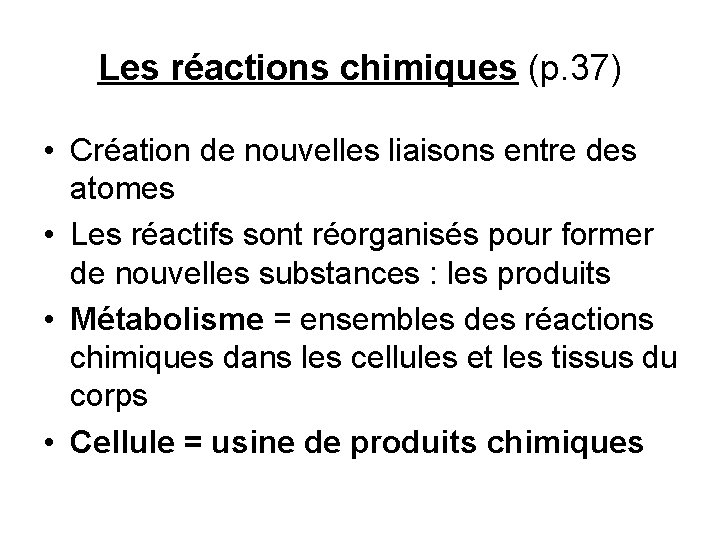 Les réactions chimiques (p.37)

• Création de nouvelles liaisons entre des atomes
• Les réactifs sont réorganisés pour former de nouvelles substances : les produits
• Métabolisme = ensembles des réactions chimiques dans les cellules et les tissus du corps
• Cellule = usine de produits chimiques